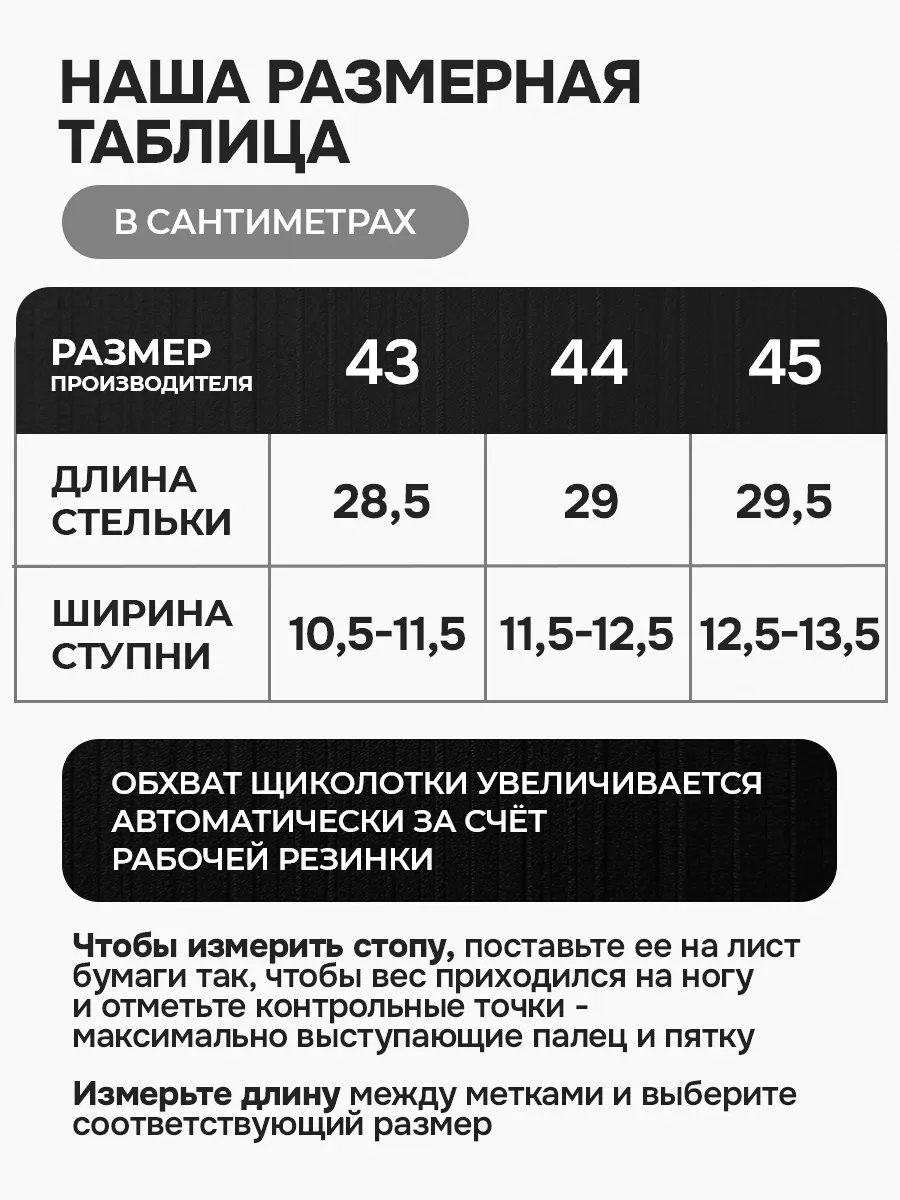 НАША РАЗМЕРНАЯ ТАБЛИЦА

В САНТИМЕТРАХ

| РАЗМЕР ПРОИЗВОДИТЕЛЯ | 43 | 44 | 45 |
|---|---|---|---|
| ДЛИНА СТЕЛЬКИ | 28,5 | 29 | 29,5 |
| ШИРИНА СТУПНИ | 10,5-11,5 | 11,5-12,5 | 12,5-13,5 |

ОБХВАТ ЩИКОЛОТКИ УВЕЛИЧИВАЕТСЯ АВТОМАТИЧЕСКИ ЗА СЧЁТ РАБОЧЕЙ РЕЗИНКИ

Чтобы измерить стопу, поставьте ее на лист бумаги так, чтобы вес приходился на ногу и отметьте контрольные точки - максимально выступающие палец и пятку

Измерьте длину между метками и выберите соответствующий размер